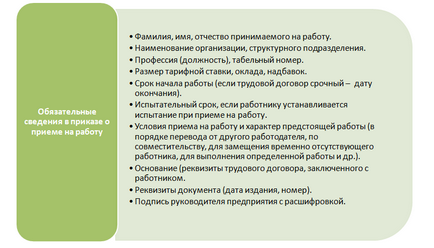 Обязательные сведения в приказе о приеме на работу

• Фамилия, имя, отчество принимаемого на работу.
• Наименование организации, структурного подразделения.
• Профессия (должность), табельный номер.
• Размер тарифной ставки, оклада, надбавок.
• Срок начала работы (если трудовой договор срочный – дату окончания).
• Испытательный срок, если работнику устанавливается испытание при приеме на работу.
• Условия приема на работу и характер предстоящей работы (в порядке перевода от другого работодателя, по совместительству, для замещения временно отсутствующего работника, для выполнения определенной работы и др.).
• Основание (реквизиты трудового договора, заключенного с работником.
• Реквизиты документа (дата издания, номер).
• Подпись руководителя предприятия с расшифровкой.